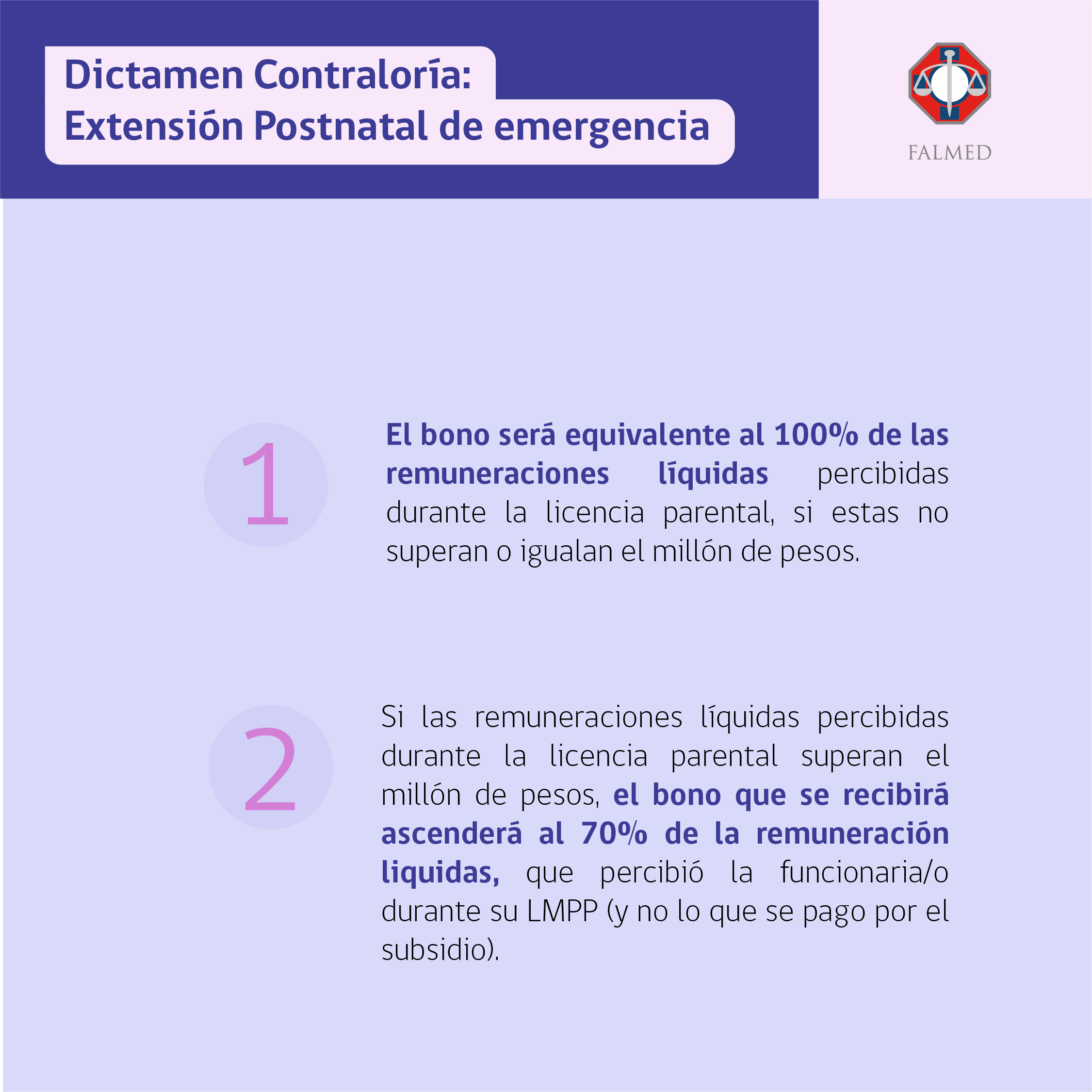 Dictamen Contraloría:
Extensión Postnatal de emergencia

FALMED

1

El bono será equivalente al 100% de las remuneraciones líquidas percibidas durante la licencia parental, si estas no superan o igualan el millón de pesos.

2

Si las remuneraciones líquidas percibidas durante la licencia parental superan el millón de pesos, el bono que se recibirá ascenderá al 70% de la remuneración liquidas, que percibió la funcionaria/o durante su LMPP (y no lo que se pago por el subsidio).